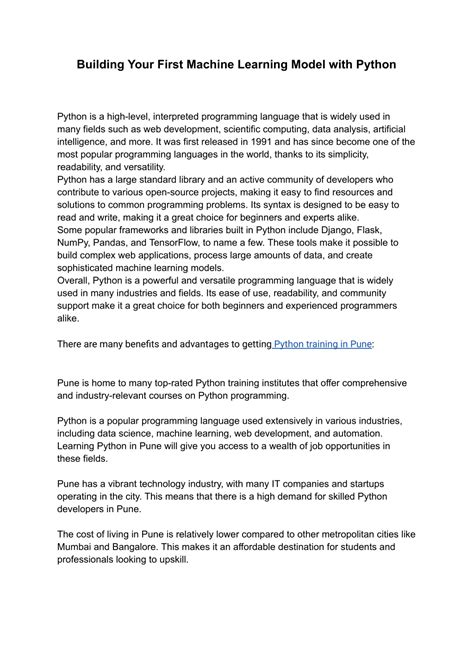 Building Your First Machine Learning Model with Python

Python is a high-level, interpreted programming language that is widely used in many fields such as web development, scientific computing, data analysis, artificial intelligence, and more. It was first released in 1991 and has since become one of the most popular programming languages in the world, thanks to its simplicity, readability, and versatility.
Python has a large standard library and an active community of developers who contribute to various open-source projects, making it easy to find resources and solutions to common programming problems. Its syntax is designed to be easy to read and write, making it a great choice for beginners and experts alike.
Some popular frameworks and libraries built in Python include Django, Flask, NumPy, Pandas, and TensorFlow, to name a few. These tools make it possible to build complex web applications, process large amounts of data, and create sophisticated machine learning models.
Overall, Python is a powerful and versatile programming language that is widely used in many industries and fields. Its ease of use, readability, and community support make it a great choice for both beginners and experienced programmers alike.

There are many benefits and advantages to getting Python training in Pune:

Pune is home to many top-rated Python training institutes that offer comprehensive and industry-relevant courses on Python programming.

Python is a popular programming language used extensively in various industries, including data science, machine learning, web development, and automation. Learning Python in Pune will give you access to a wealth of job opportunities in these fields.

Pune has a vibrant technology industry, with many IT companies and startups operating in the city. This means that there is a high demand for skilled Python developers in Pune.

The cost of living in Pune is relatively lower compared to other metropolitan cities like Mumbai and Bangalore. This makes it an affordable destination for students and professionals looking to upskill.